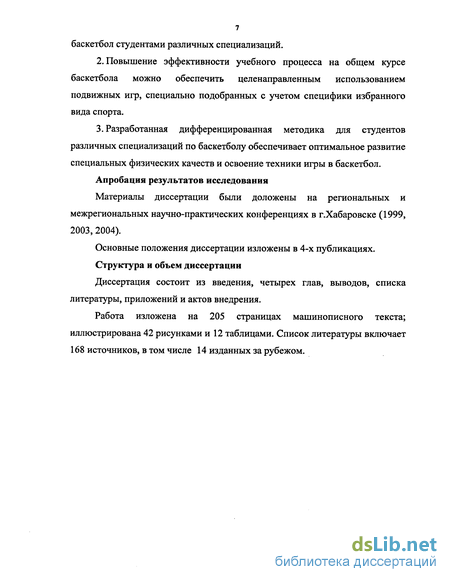 7

баскетбол студентами различных специализаций.

2. Повышение эффективности учебного процесса на общем курсе баскетбола можно обеспечить целенаправленным использованием подвижных игр, специально подобранных с учетом специфики избранного вида спорта.

3. Разработанная дифференцированная методика для студентов различных специализаций по баскетболу обеспечивает оптимальное развитие специальных физических качеств и освоение техники игры в баскетбол.

Апробация результатов исследования

Материалы диссертации были доложены на региональных и межрегиональных научно-практических конференциях в г.Хабаровске (1999, 2003, 2004).

Основные положения диссертации изложены в 4-х публикациях.

Структура и объем диссертации

Диссертация состоит из введения, четырех глав, выводов, списка литературы, приложений и актов внедрения.

Работа изложена на 205 страницах машинописного текста; иллюстрирована 42 рисунками и 12 таблицами. Список литературы включает 168 источников, в том числе 14 изданных за рубежом.

dsLib.net
библиотека диссертаций